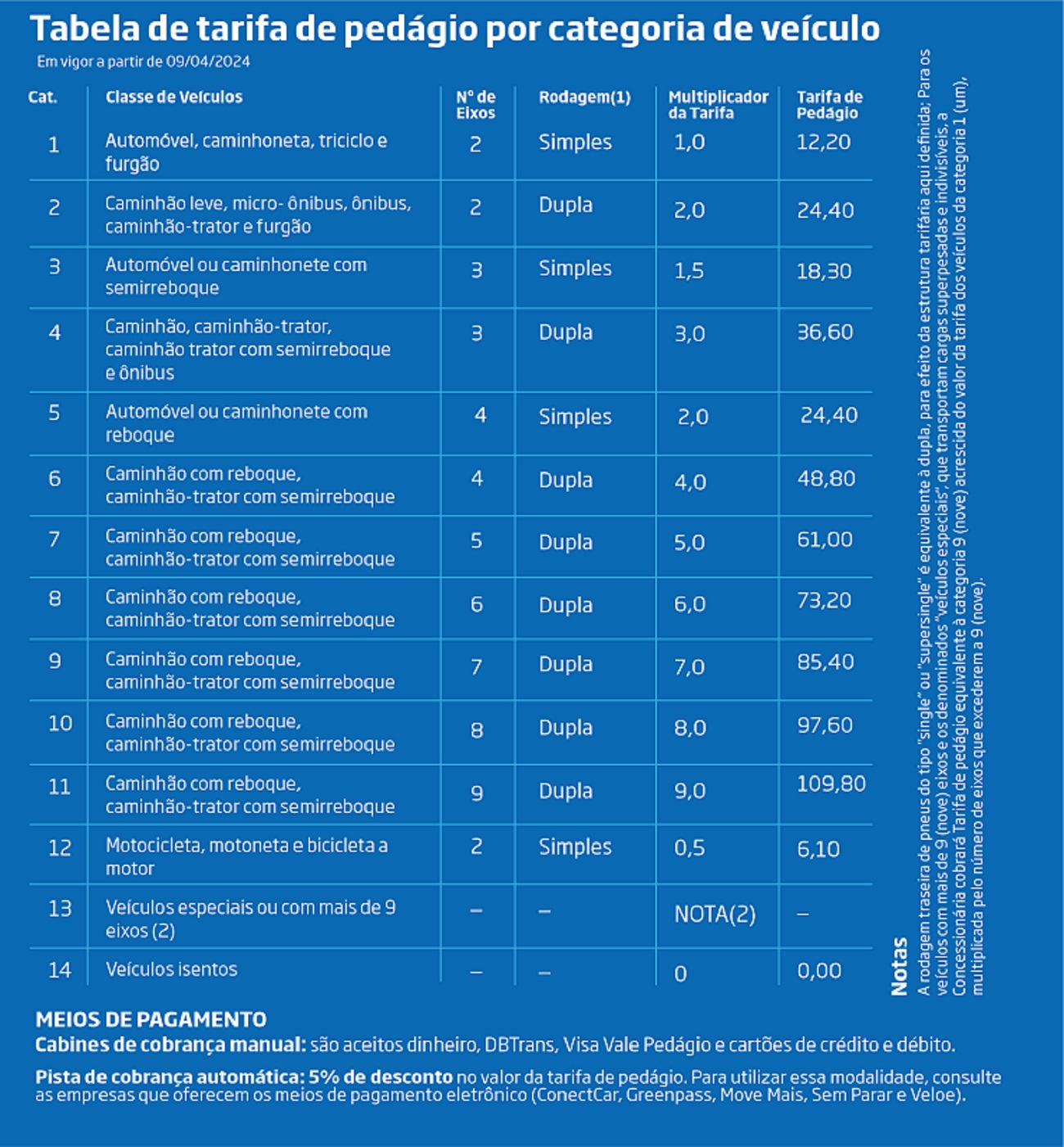 Tabela de tarifa de pedágio por categoria de veículo

Em vigor a partir de 09/04/2024

| Cat. | Classe de Veículos | Nº de Eixos | Rodagem(1) | Multiplicador da Tarifa | Tarifa de Pedágio |
|---|---|---|---|---|---|
| 1 | Automóvel, caminhoneta, triciclo e furgão | 2 | Simples | 1,0 | 12,20 |
| 2 | Caminhão leve, micro- ônibus, ônibus, caminhão-trator e furgão | 2 | Dupla | 2,0 | 24,40 |
| 3 | Automóvel ou caminhonete com semirreboque | 3 | Simples | 1,5 | 18,30 |
| 4 | Caminhão, caminhão-trator, caminhão trator com semirreboque e ônibus | 3 | Dupla | 3,0 | 36,60 |
| 5 | Automóvel ou caminhonete com reboque | 4 | Simples | 2,0 | 24,40 |
| 6 | Caminhão com reboque, caminhão-trator com semirreboque | 4 | Dupla | 4,0 | 48,80 |
| 7 | Caminhão com reboque, caminhão-trator com semirreboque | 5 | Dupla | 5,0 | 61,00 |
| 8 | Caminhão com reboque, caminhão-trator com semirreboque | 6 | Dupla | 6,0 | 73,20 |
| 9 | Caminhão com reboque, caminhão-trator com semirreboque | 7 | Dupla | 7,0 | 85,40 |
| 10 | Caminhão com reboque, caminhão-trator com semirreboque | 8 | Dupla | 8,0 | 97,60 |
| 11 | Caminhão com reboque, caminhão-trator com semirreboque | 9 | Dupla | 9,0 | 109,80 |
| 12 | Motocicleta, motoneta e bicicleta a motor | 2 | Simples | 0,5 | 6,10 |
| 13 | Veículos especiais ou com mais de 9 eixos (2) | – | – | NOTA(2) | – |
| 14 | Veículos isentos | – | – | 0 | 0,00 |

Notas
A rodagem traseira de pneus do tipo "single" ou "supersingle" é equivalente à dupla, para efeito da estrutura tarifária aqui definida; Para os veículos com mais de 9 (nove) eixos e os denominados "veículos especiais", que transportam cargas superpesadas e indivisíveis, a Concessionária cobrará Tarifa de pedágio equivalente à categoria 9 (nove) acrescida do valor da tarifa dos veículos da categoria 1 (um), multiplicada pelo número de eixos que excederem a 9 (nove).

MEIOS DE PAGAMENTO
Cabines de cobrança manual: são aceitos dinheiro, DBTrans, Visa Vale Pedágio e cartões de crédito e débito.

Pista de cobrança automática: 5% de desconto no valor da tarifa de pedágio. Para utilizar essa modalidade, consulte as empresas que oferecem os meios de pagamento eletrônico (ConectCar, Greenpass, Move Mais, Sem Parar e Veloe).